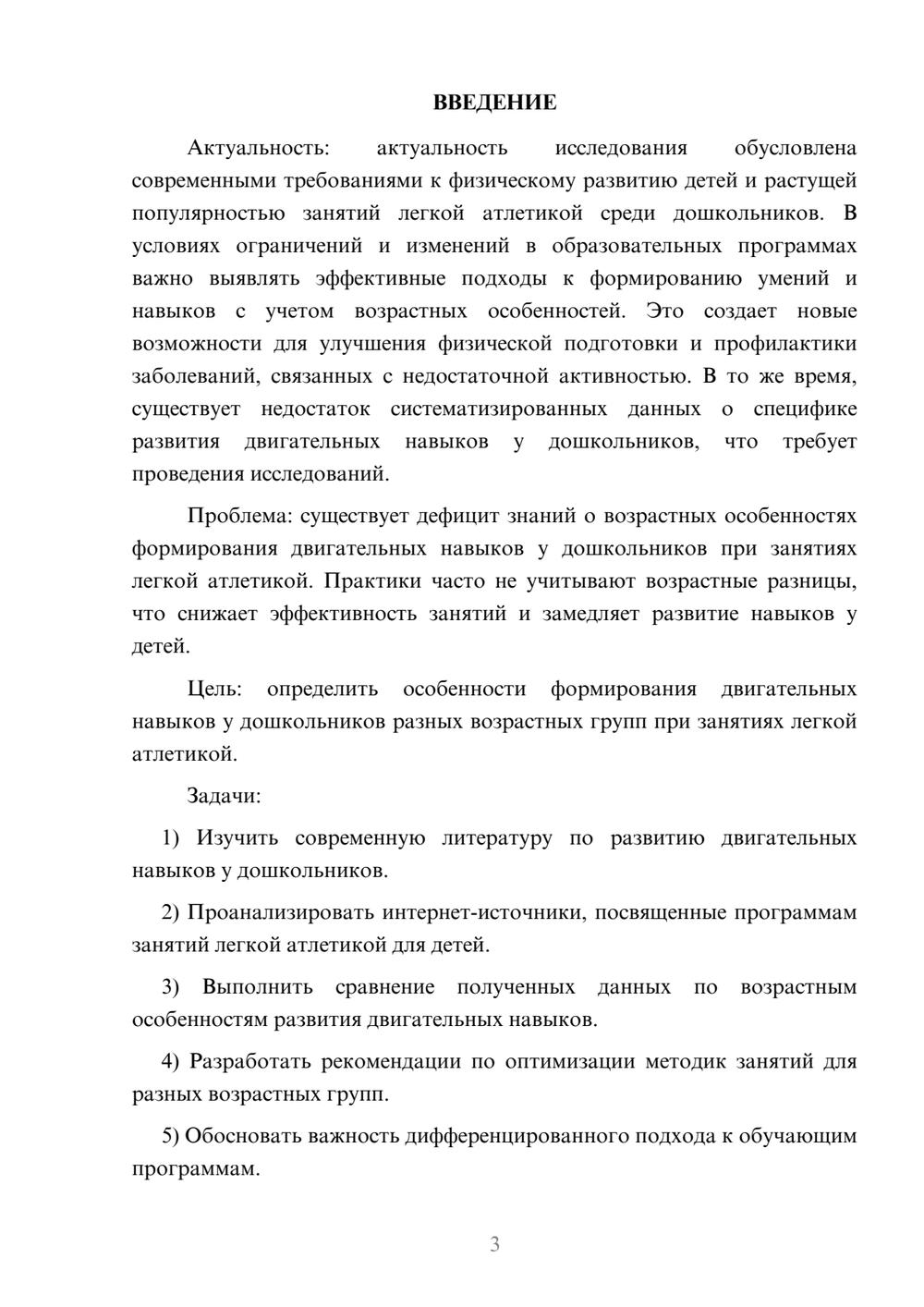 ВВЕДЕНИЕ

Актуальность: актуальность исследования обусловлена современными требованиями к физическому развитию детей и растущей популярностью занятий легкой атлетикой среди дошкольников. В условиях ограничений и изменений в образовательных программах важно выявлять эффективные подходы к формированию умений и навыков с учетом возрастных особенностей. Это создает новые возможности для улучшения физической подготовки и профилактики заболеваний, связанных с недостаточной активностью. В то же время, существует недостаток систематизированных данных о специфике развития двигательных навыков у дошкольников, что требует проведения исследований.

Проблема: существует дефицит знаний о возрастных особенностях формирования двигательных навыков у дошкольников при занятиях легкой атлетикой. Практики часто не учитывают возрастные разницы, что снижает эффективность занятий и замедляет развитие навыков у детей.

Цель: определить особенности формирования двигательных навыков у дошкольников разных возрастных групп при занятиях легкой атлетикой.

Задачи:

1) Изучить современную литературу по развитию двигательных навыков у дошкольников.

2) Проанализировать интернет-источники, посвященные программам занятий легкой атлетикой для детей.

3) Выполнить сравнение полученных данных по возрастным особенностям развития двигательных навыков.

4) Разработать рекомендации по оптимизации методик занятий для разных возрастных групп.

5) Обосновать важность дифференцированного подхода к обучающим программам.

3